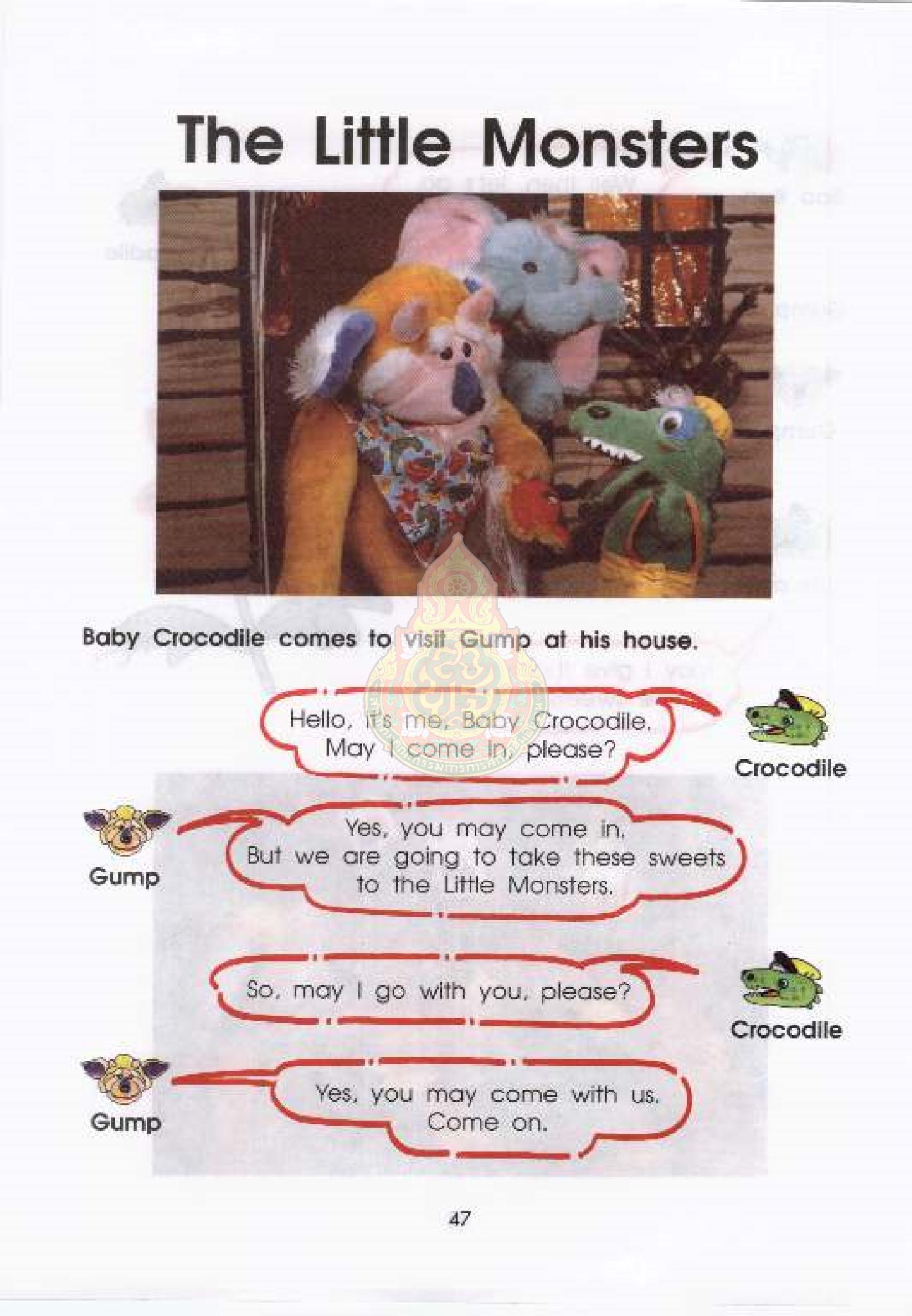 The Little Monsters

Baby Crocodile comes to visit Gump at his house.

Hello, it's me, Baby Crocodile. May I come in, please?

Crocodile

Gump

Yes, you may come in. But we are going to take these sweets to the Little Monsters.

So, may I go with you, please?

Crocodile

Gump

Yes, you may come with us. Come on.

47